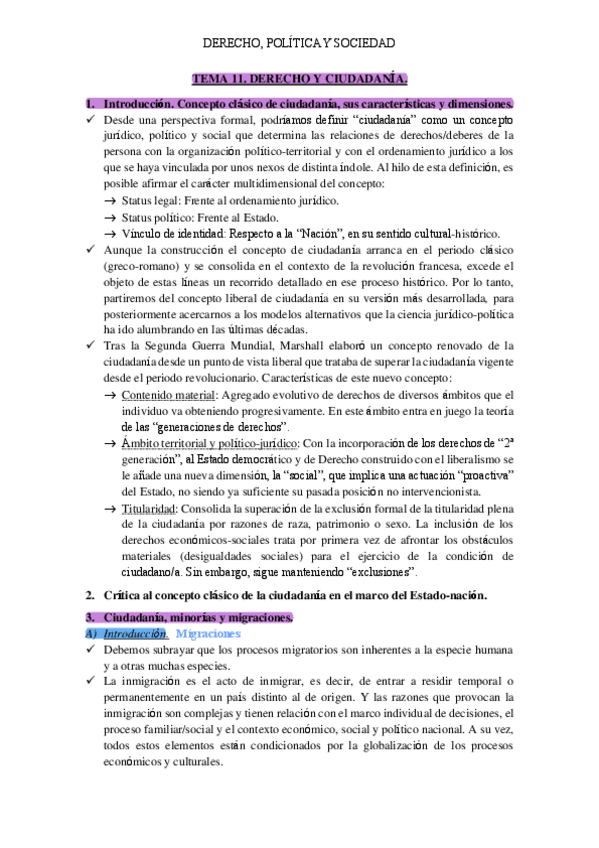 DERECHO, POLÍTICA Y SOCIEDAD

TEMA 11. DERECHO Y CIUDADANÍA.

1. Introducción. Concepto clásico de ciudadanía, sus características y dimensiones.

✓ Desde una perspectiva formal, podríamos definir "ciudadanía" como un concepto jurídico, político y social que determina las relaciones de derechos/deberes de la persona con la organización político-territorial y con el ordenamiento jurídico a los que se haya vinculada por unos nexos de distinta índole. Al hilo de esta definición, es posible afirmar el carácter multidimensional del concepto:

→ Status legal: Frente al ordenamiento jurídico.

→ Status político: Frente al Estado.

→ Vínculo de identidad: Respecto a la "Nación", en su sentido cultural-histórico.

✓ Aunque la construcción el concepto de ciudadanía arranca en el periodo clásico (greco-romano) y se consolida en el contexto de la revolución francesa, excede el objeto de estas líneas un recorrido detallado en ese proceso histórico. Por lo tanto, partiremos del concepto liberal de ciudadanía en su versión más desarrollada, para posteriormente acercarnos a los modelos alternativos que la ciencia jurídico-política ha ido alumbrando en las últimas décadas.

✓ Tras la Segunda Guerra Mundial, Marshall elaboró un concepto renovado de la ciudadanía desde un punto de vista liberal que trataba de superar la ciudadanía vigente desde el periodo revolucionario. Características de este nuevo concepto:

→ Contenido material: Agregado evolutivo de derechos de diversos ámbitos que el individuo va obteniendo progresivamente. En este ámbito entra en juego la teoría de las "generaciones de derechos".

→ Ámbito territorial y político-jurídico: Con la incorporación de los derechos de "2ª generación", al Estado democrático y de Derecho construido con el liberalismo se le añade una nueva dimensión, la "social", que implica una actuación "proactiva" del Estado, no siendo ya suficiente su pasada posición no intervencionista.

→ Titularidad: Consolida la superación de la exclusión formal de la titularidad plena de la ciudadanía por razones de raza, patrimonio o sexo. La inclusión de los derechos económicos-sociales trata por primera vez de afrontar los obstáculos materiales (desigualdades sociales) para el ejercicio de la condición de ciudadano/a. Sin embargo, sigue manteniendo "exclusiones".

2. Crítica al concepto clásico de la ciudadanía en el marco del Estado-nación.

3. Ciudadanía, minorías y migraciones.

A) Introducción. Migraciones

✓ Debemos subrayar que los procesos migratorios son inherentes a la especie humana y a otras muchas especies.

✓ La inmigración es el acto de inmigrar, es decir, de entrar a residir temporal o permanentemente en un país distinto al de origen. Y las razones que provocan la inmigración son complejas y tienen relación con el marco individual de decisiones, el proceso familiar/social y el contexto económico, social y político nacional. A su vez, todos estos elementos están condicionados por la globalización de los procesos económicos y culturales.